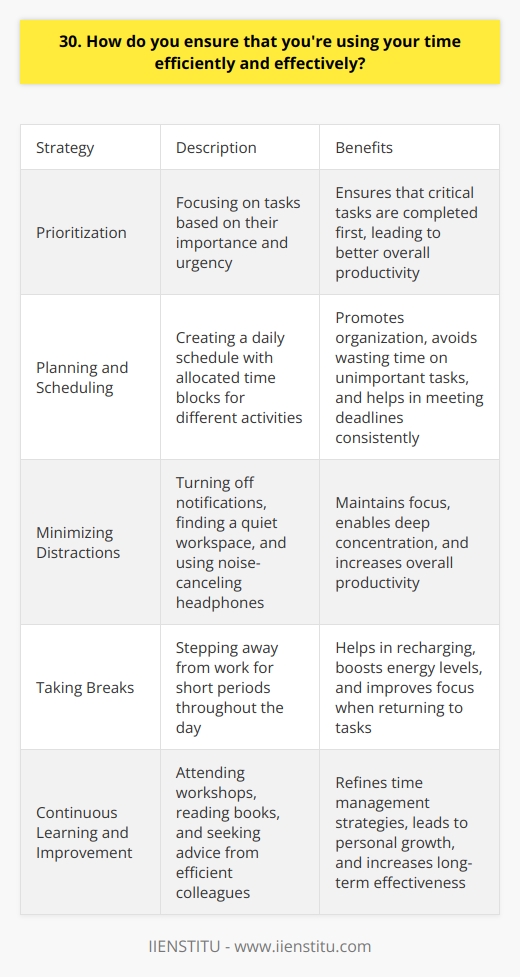 30. How do you ensure that you're using your time efficiently and effectively?

| Strategy | Description | Benefits |
|---|---|---|
| Prioritization | Focusing on tasks based on their importance and urgency | Ensures that critical tasks are completed first, leading to better overall productivity |
| Planning and Scheduling | Creating a daily schedule with allocated time blocks for different activities | Promotes organization, avoids wasting time on unimportant tasks, and helps in meeting deadlines consistently |
| Minimizing Distractions | Turning off notifications, finding a quiet workspace, and using noise-canceling headphones | Maintains focus, enables deep concentration, and increases overall productivity |
| Taking Breaks | Stepping away from work for short periods throughout the day | Helps in recharging, boosts energy levels, and improves focus when returning to tasks |
| Continuous Learning and Improvement | Attending workshops, reading books, and seeking advice from efficient colleagues | Refines time management strategies, leads to personal growth, and increases long-term effectiveness |

IIENSTITU - www.iienstitu.com